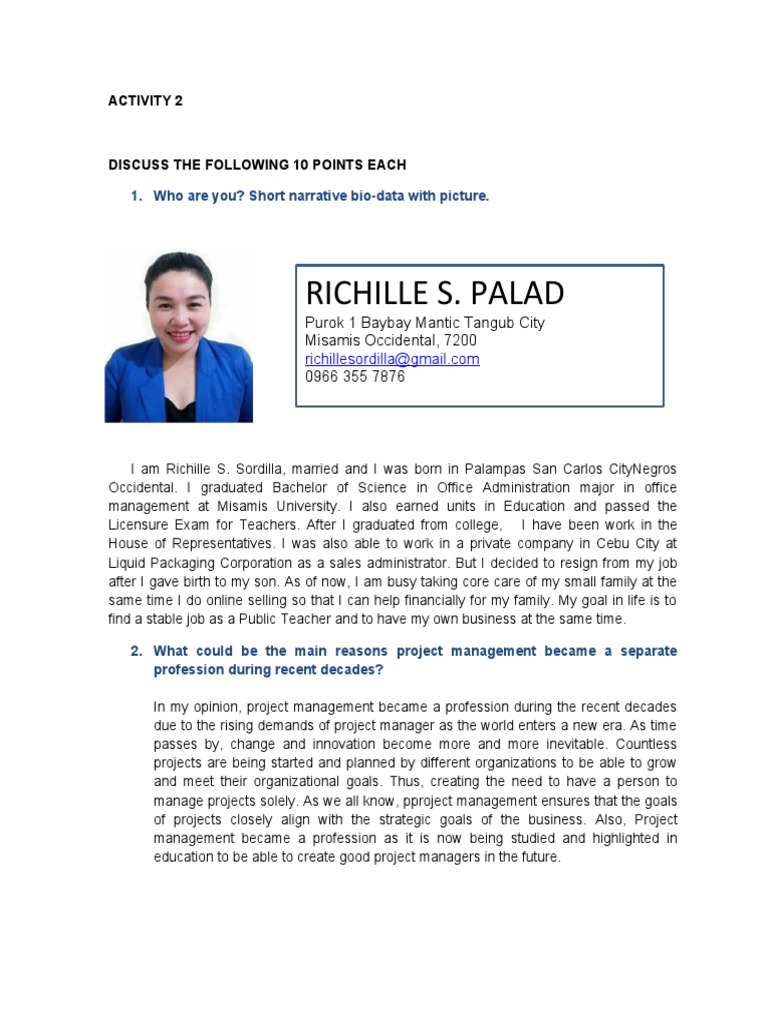 ACTIVITY 2

DISCUSS THE FOLLOWING 10 POINTS EACH

1. Who are you? Short narrative bio-data with picture.

RICHILLE S. PALAD
Purok 1 Baybay Mantic Tangub City
Misamis Occidental, 7200
richillesordilla@gmail.com
0966 355 7876

I am Richille S. Sordilla, married and I was born in Palampas San Carlos CityNegros Occidental. I graduated Bachelor of Science in Office Administration major in office management at Misamis University. I also earned units in Education and passed the Licensure Exam for Teachers. After I graduated from college, I have been work in the House of Representatives. I was also able to work in a private company in Cebu City at Liquid Packaging Corporation as a sales administrator. But I decided to resign from my job after I gave birth to my son. As of now, I am busy taking core care of my small family at the same time I do online selling so that I can help financially for my family. My goal in life is to find a stable job as a Public Teacher and to have my own business at the same time.

2. What could be the main reasons project management became a separate profession during recent decades?

In my opinion, project management became a profession during the recent decades due to the rising demands of project manager as the world enters a new era. As time passes by, change and innovation become more and more inevitable. Countless projects are being started and planned by different organizations to be able to grow and meet their organizational goals. Thus, creating the need to have a person to manage projects solely. As we all know, pproject management ensures that the goals of projects closely align with the strategic goals of the business. Also, Project management became a profession as it is now being studied and highlighted in education to be able to create good project managers in the future.